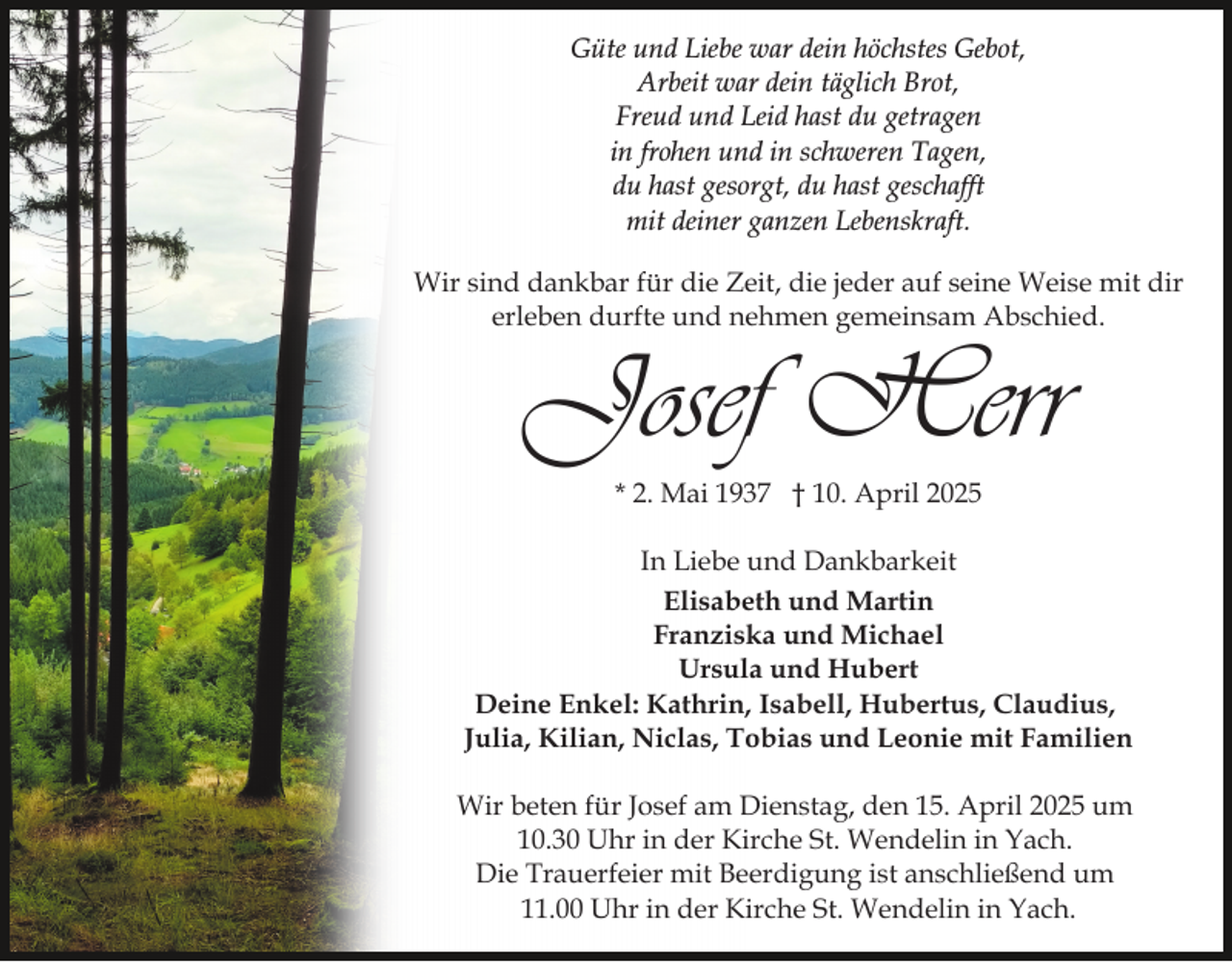 Güte und Liebe war dein höchstes Gebot,
Arbeit war dein täglich Brot,
Freud und Leid hast du getragen
in frohen und in schweren Tagen,
du hast gesorgt, du hast geschafft
mit deiner ganzen Lebenskraft.

Wir sind dankbar für die Zeit, die jeder auf seine Weise mit dir erleben durfte und nehmen gemeinsam Abschied.

Josef Herr

* 2. Mai 1937 † 10. April 2025

In Liebe und Dankbarkeit
Elisabeth und Martin
Franziska und Michael
Ursula und Hubert
Deine Enkel: Kathrin, Isabell, Hubertus, Claudius, Julia, Kilian, Niclas, Tobias und Leonie mit Familien

Wir beten für Josef am Dienstag, den 15. April 2025 um 10.30 Uhr in der Kirche St. Wendelin in Yach.
Die Trauerfeier mit Beerdigung ist anschließend um 11.00 Uhr in der Kirche St. Wendelin in Yach.